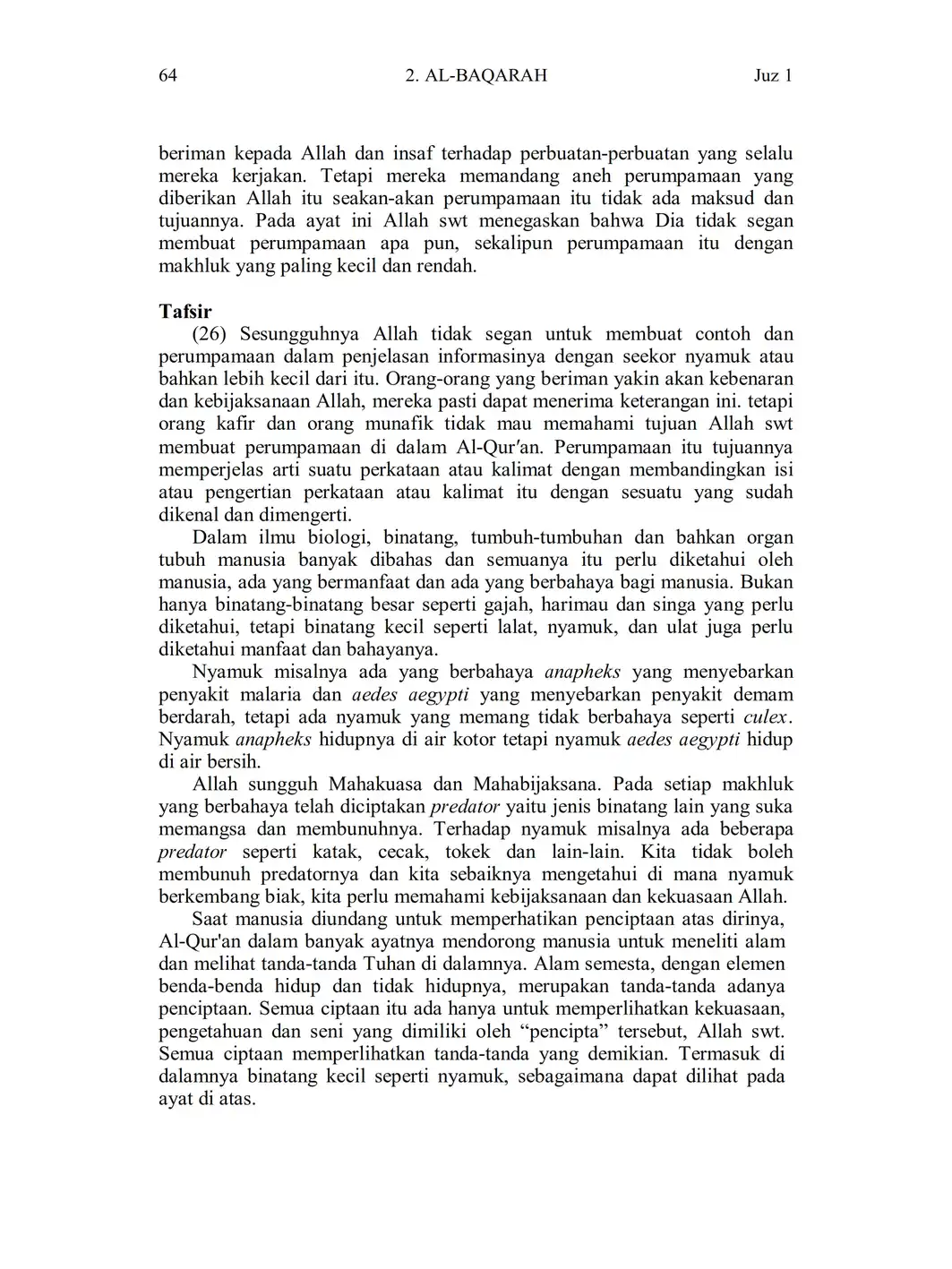 64 2. AL-BAQARAH Juz 1

beriman kepada Allah dan insaf terhadap perbuatan-perbuatan yang selalu mereka kerjakan. Tetapi mereka memandang aneh perumpamaan yang diberikan Allah itu seakan-akan perumpamaan itu tidak ada maksud dan tujuannya. Pada ayat ini Allah swt menegaskan bahwa Dia tidak segan membuat perumpamaan apa pun, sekalipun perumpamaan itu dengan makhluk yang paling kecil dan rendah.

Tafsir

(26) Sesungguhnya Allah tidak segan untuk membuat contoh dan perumpamaan dalam penjelasan informasinya dengan seekor nyamuk atau bahkan lebih kecil dari itu. Orang-orang yang beriman yakin akan kebenaran dan kebijaksanaan Allah, mereka pasti dapat menerima keterangan ini. tetapi orang kafir dan orang munafik tidak mau memahami tujuan Allah swt membuat perumpamaan di dalam Al-Qur'an. Perumpamaan itu tujuannya memperjelas arti suatu perkataan atau kalimat dengan membandingkan isi atau pengertian perkataan atau kalimat itu dengan sesuatu yang sudah dikenal dan dimengerti.

Dalam ilmu biologi, binatang, tumbuh-tumbuhan dan bahkan organ tubuh manusia banyak dibahas dan semuanya itu perlu diketahui oleh manusia, ada yang bermanfaat dan ada yang berbahaya bagi manusia. Bukan hanya binatang-binatang besar seperti gajah, harimau dan singa yang perlu diketahui, tetapi binatang kecil seperti lalat, nyamuk, dan ulat juga perlu diketahui manfaat dan bahayanya.

Nyamuk misalnya ada yang berbahaya anapheks yang menyebarkan penyakit malaria dan aedes aegypti yang menyebarkan penyakit demam berdarah, tetapi ada nyamuk yang memang tidak berbahaya seperti culex. Nyamuk anapheks hidupnya di air kotor tetapi nyamuk aedes aegypti hidup di air bersih.

Allah sungguh Mahakuasa dan Mahabijaksana. Pada setiap makhluk yang berbahaya telah diciptakan predator yaitu jenis binatang lain yang suka memangsa dan membunuhnya. Terhadap nyamuk misalnya ada beberapa predator seperti katak, cecak, tokek dan lain-lain. Kita tidak boleh membunuh predatornya dan kita sebaiknya mengetahui di mana nyamuk berkembang biak, kita perlu memahami kebijaksanaan dan kekuasaan Allah.

Saat manusia diundang untuk memperhatikan penciptaan atas dirinya, Al-Qur'an dalam banyak ayatnya mendorong manusia untuk meneliti alam dan melihat tanda-tanda Tuhan di dalamnya. Alam semesta, dengan elemen benda-benda hidup dan tidak hidupnya, merupakan tanda-tanda adanya penciptaan. Semua ciptaan itu ada hanya untuk memperlihatkan kekuasaan, pengetahuan dan seni yang dimiliki oleh “pencipta” tersebut, Allah swt. Semua ciptaan memperlihatkan tanda-tanda yang demikian. Termasuk di dalamnya binatang kecil seperti nyamuk, sebagaimana dapat dilihat pada ayat di atas.